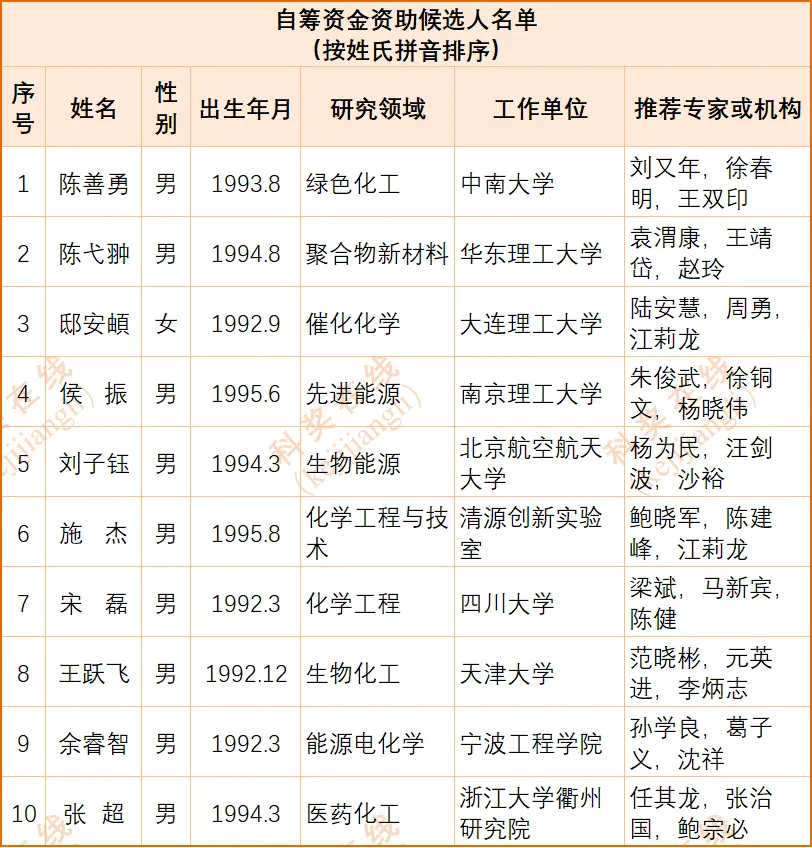 自筹资金资助候选人名单
（按姓氏拼音排序）

| 序号 | 姓名 | 性别 | 出生年月 | 研究领域 | 工作单位 | 推荐专家或机构 |
|---|---|---|---|---|---|---|
| 1 | 陈善勇 | 男 | 1993.8 | 绿色化工 | 中南大学 | 刘又年，徐春明，王双印 |
| 2 | 陈弋翀 | 男 | 1994.8 | 聚合物新材料 | 华东理工大学 | 袁渭康，王靖岱，赵玲 |
| 3 | 邸安頔 | 女 | 1992.9 | 催化化学 | 大连理工大学 | 陆安慧，周勇，江莉龙 |
| 4 | 侯　振 | 男 | 1995.6 | 先进能源 | 南京理工大学 | 朱俊武，徐铜文，杨晓伟 |
| 5 | 刘子钰 | 男 | 1994.3 | 生物能源 | 北京航空航天大学 | 杨为民，汪剑波，沙裕 |
| 6 | 施　杰 | 男 | 1995.8 | 化学工程与技术 | 清源创新实验室 | 鲍晓军，陈建峰，江莉龙 |
| 7 | 宋　磊 | 男 | 1992.3 | 化学工程 | 四川大学 | 梁斌，马新宾，陈健 |
| 8 | 王跃飞 | 男 | 1992.12 | 生物化工 | 天津大学 | 范晓彬，元英进，李炳志 |
| 9 | 余睿智 | 男 | 1992.3 | 能源电化学 | 宁波工程学院 | 孙学良，葛子义，沈祥 |
| 10 | 张　超 | 男 | 1994.3 | 医药化工 | 浙江大学衢州研究院 | 任其龙，张治国，鲍宗必 |

科奖在线 (kejijiangli)